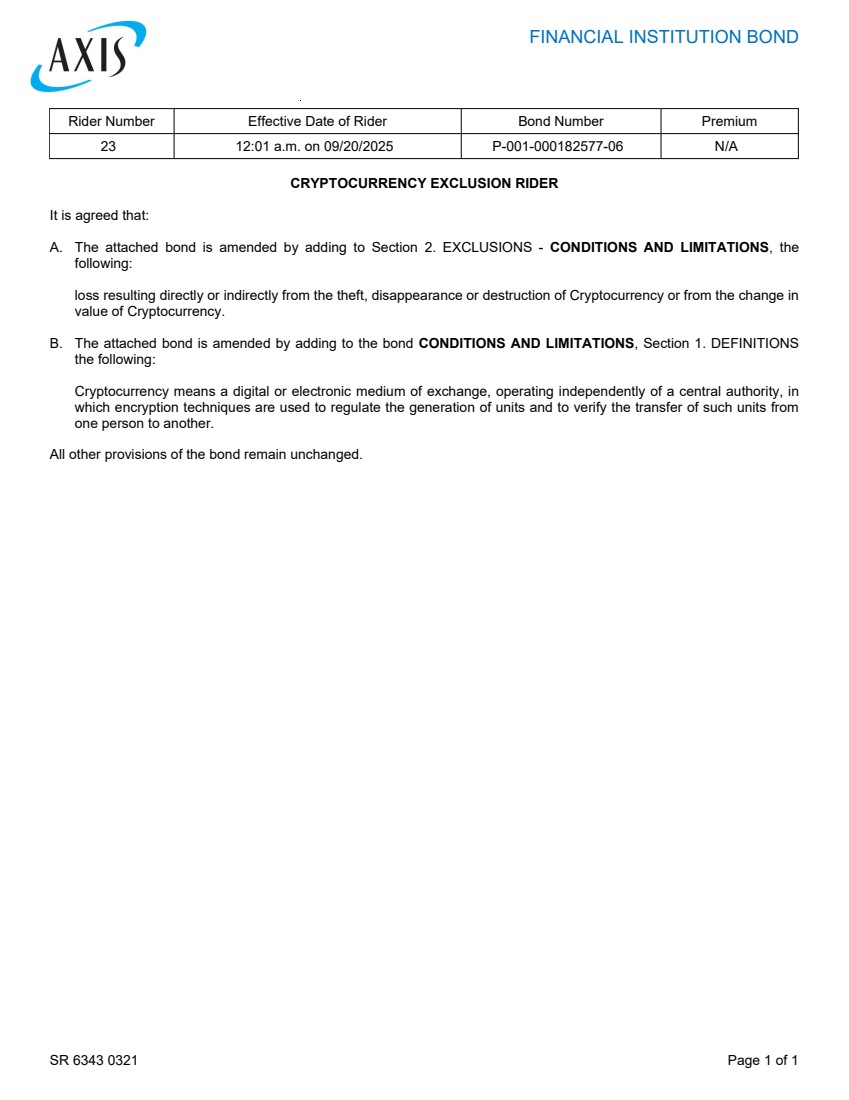 AXIS

FINANCIAL INSTITUTION BOND

| Rider Number | Effective Date of Rider | Bond Number | Premium |
|---|---|---|---|
| 23 | 12:01 a.m. on 09/20/2025 | P-001-000182577-06 | N/A |

CRYPTOCURRENCY EXCLUSION RIDER

It is agreed that:

A. The attached bond is amended by adding to Section 2. EXCLUSIONS - CONDITIONS AND LIMITATIONS, the following:

loss resulting directly or indirectly from the theft, disappearance or destruction of Cryptocurrency or from the change in value of Cryptocurrency.

B. The attached bond is amended by adding to the bond CONDITIONS AND LIMITATIONS, Section 1. DEFINITIONS the following:

Cryptocurrency means a digital or electronic medium of exchange, operating independently of a central authority, in which encryption techniques are used to regulate the generation of units and to verify the transfer of such units from one person to another.

All other provisions of the bond remain unchanged.

SR 6343 0321

Page 1 of 1